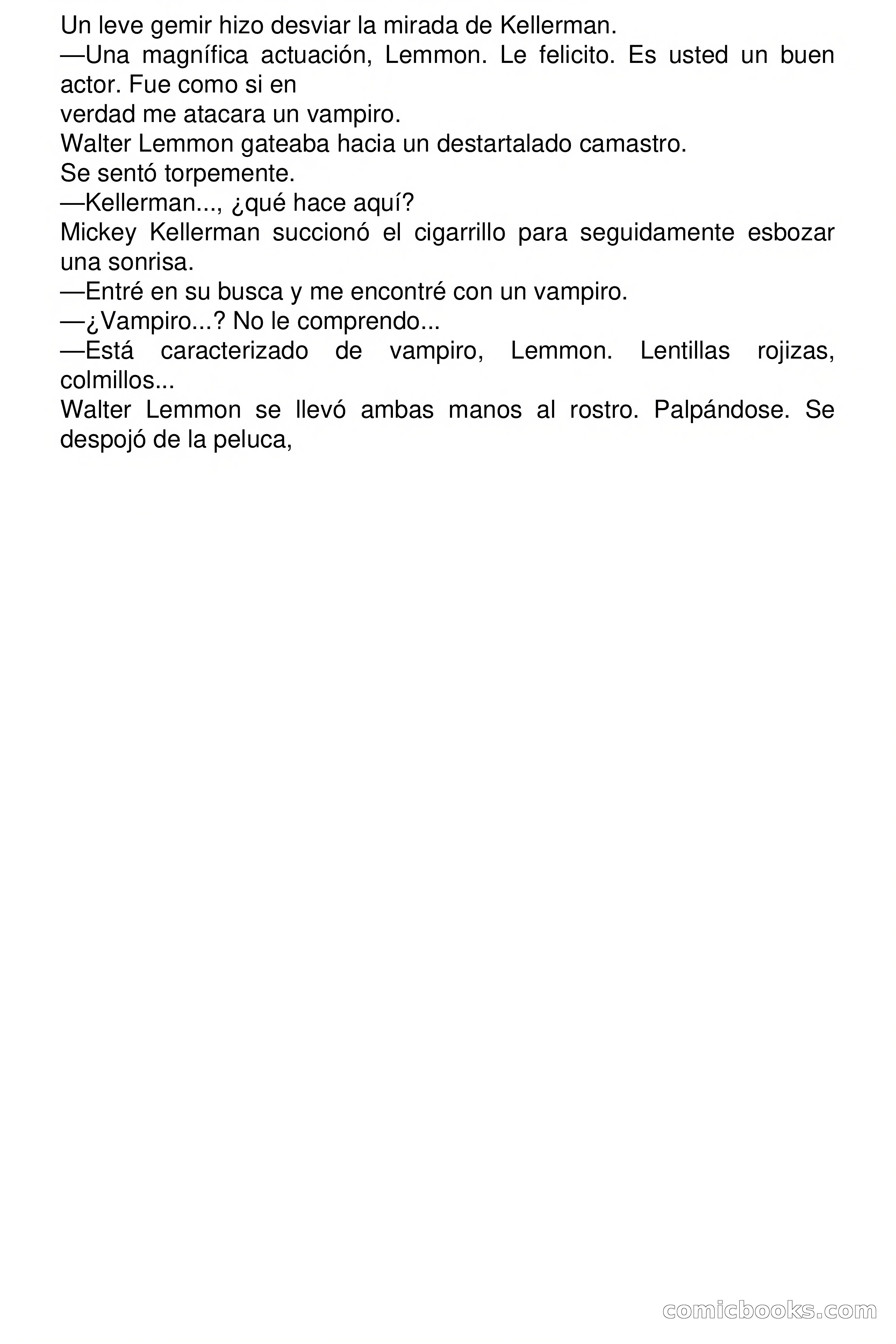 Un leve gemir hizo desviar la mirada de Kellerman.
—Una magnífica actuación, Lemmon. Le felicito. Es usted un buen actor. Fue como si en
verdad me atacara un vampiro.
Walter Lemmon gateaba hacia un destartalado camastro.
Se sentó torpemente.
—Kellerman..., ¿qué hace aquí?
Mickey Kellerman succionó el cigarrillo para seguidamente esbozar una sonrisa.
—Entré en su busca y me encontré con un vampiro.
—¿Vampiro...? No le comprendo...
—Está caracterizado de vampiro, Lemmon. Lentillas rojizas, colmillos...
Walter Lemmon se llevó ambas manos al rostro. Palpándose. Se despojó de la peluca,

comicbooks.com